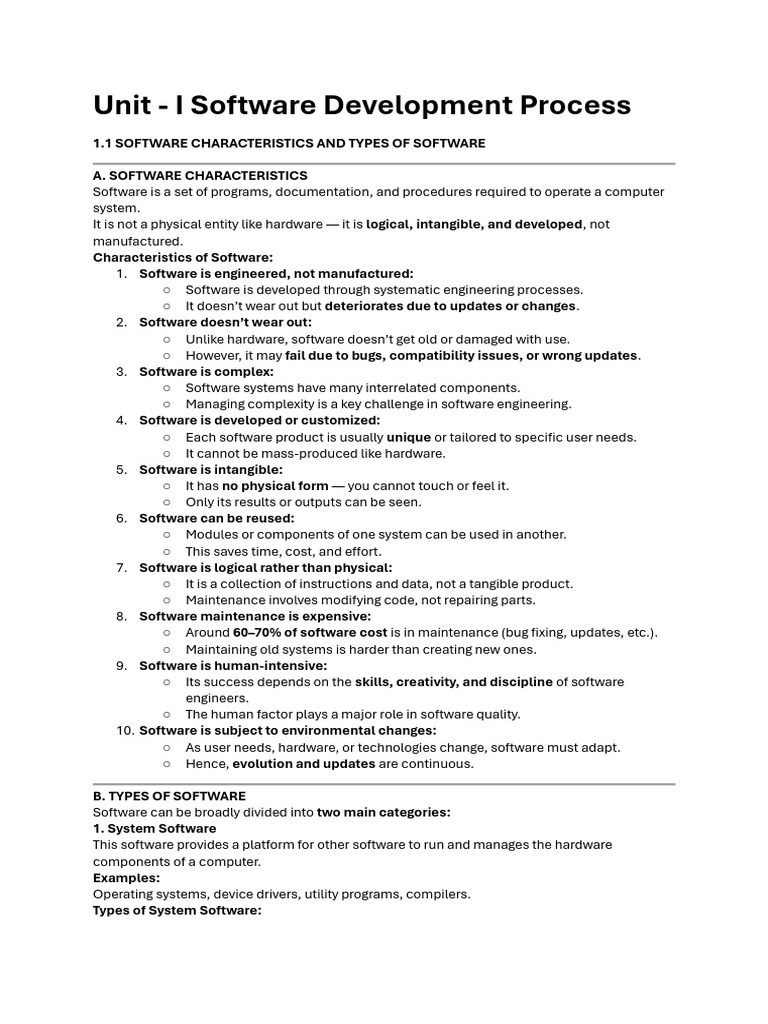 Unit - I Software Development Process

1.1 SOFTWARE CHARACTERISTICS AND TYPES OF SOFTWARE

A. SOFTWARE CHARACTERISTICS
Software is a set of programs, documentation, and procedures required to operate a computer system.
It is not a physical entity like hardware — it is logical, intangible, and developed, not manufactured.
Characteristics of Software:
1. Software is engineered, not manufactured:
○ Software is developed through systematic engineering processes.
○ It doesn't wear out but deteriorates due to updates or changes.
2. Software doesn't wear out:
○ Unlike hardware, software doesn't get old or damaged with use.
○ However, it may fail due to bugs, compatibility issues, or wrong updates.
3. Software is complex:
○ Software systems have many interrelated components.
○ Managing complexity is a key challenge in software engineering.
4. Software is developed or customized:
○ Each software product is usually unique or tailored to specific user needs.
○ It cannot be mass-produced like hardware.
5. Software is intangible:
○ It has no physical form — you cannot touch or feel it.
○ Only its results or outputs can be seen.
6. Software can be reused:
○ Modules or components of one system can be used in another.
○ This saves time, cost, and effort.
7. Software is logical rather than physical:
○ It is a collection of instructions and data, not a tangible product.
○ Maintenance involves modifying code, not repairing parts.
8. Software maintenance is expensive:
○ Around 60–70% of software cost is in maintenance (bug fixing, updates, etc.).
○ Maintaining old systems is harder than creating new ones.
9. Software is human-intensive:
○ Its success depends on the skills, creativity, and discipline of software engineers.
○ The human factor plays a major role in software quality.
10. Software is subject to environmental changes:
○ As user needs, hardware, or technologies change, software must adapt.
○ Hence, evolution and updates are continuous.

B. TYPES OF SOFTWARE
Software can be broadly divided into two main categories:
1. System Software
This software provides a platform for other software to run and manages the hardware components of a computer.
Examples:
Operating systems, device drivers, utility programs, compilers.
Types of System Software: